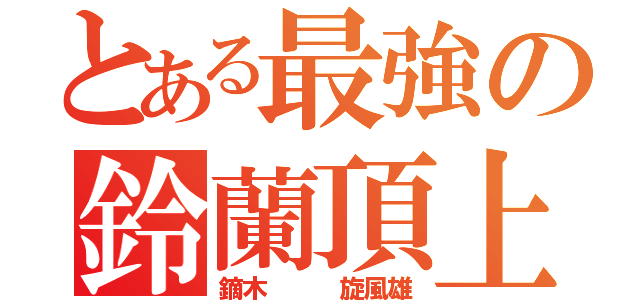 とある最強の
鈴蘭頂上
鏑木　旋風雄